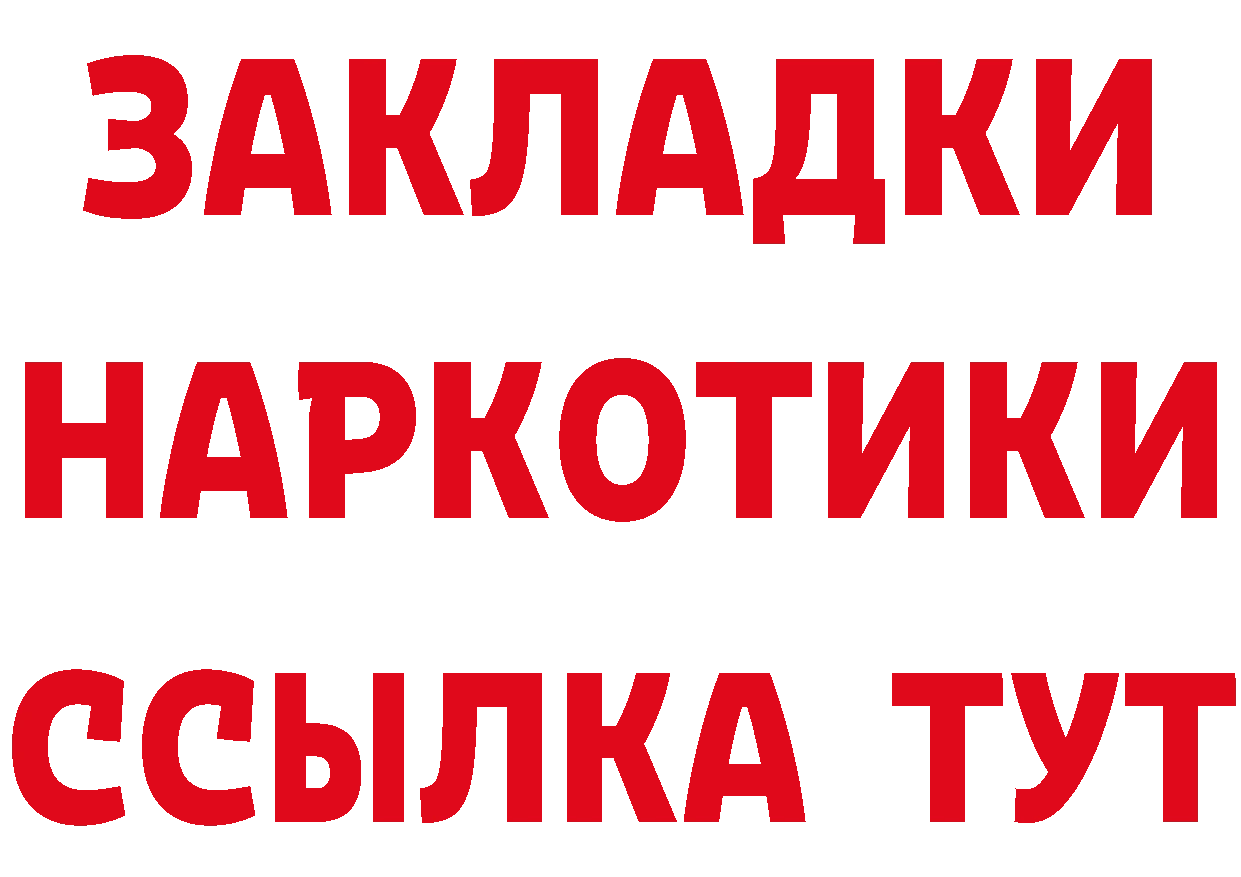 ЗАКЛАДКИ НАРКОТИКИ ССЫЛКА ТУТ